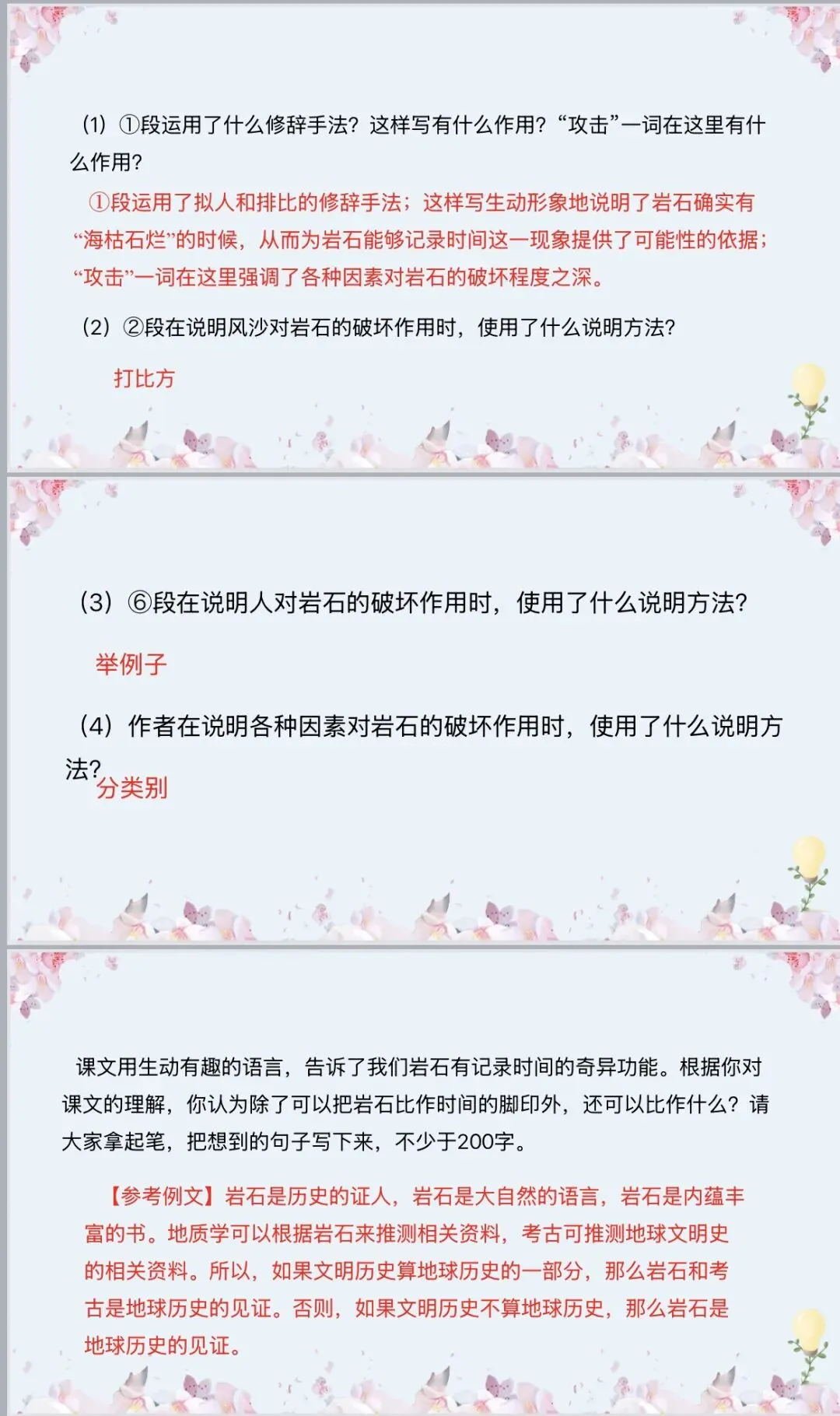 (1)①段运用了什么修辞手法?这样写有什么作用?“攻击”一词在这里有什么作用?

①段运用了拟人和排比的修辞手法;这样写生动形象地说明了岩石确实有“海枯石烂”的时候,从而为岩石能够记录时间这一现象提供了可能性的依据;“攻击”一词在这里强调了各种因素对岩石的破坏程度之深。

(2)②段在说明风沙对岩石的破坏作用时,使用了什么说明方法?

打比方

(3)⑥段在说明人对岩石的破坏作用时,使用了什么说明方法?

举例子

(4)作者在说明各种因素对岩石的破坏作用时,使用了什么说明方法?

分类别

课文用生动有趣的语言,告诉了我们岩石有记录时间的奇异功能。根据你对课文的理解,你认为除了可以把岩石比作时间的脚印外,还可以比作什么?请大家拿起笔,把想到的句子写下来,不少于200字。

【参考例文】岩石是历史的证人,岩石是大自然的语言,岩石是内蕴丰富的书。地质学可以根据岩石来推测相关资料,考古可推测地球文明史的相关资料。所以,如果文明历史算地球历史的一部分,那么岩石和考古是地球历史的见证。否则,如果文明历史不算地球历史,那么岩石是地球历史的见证。